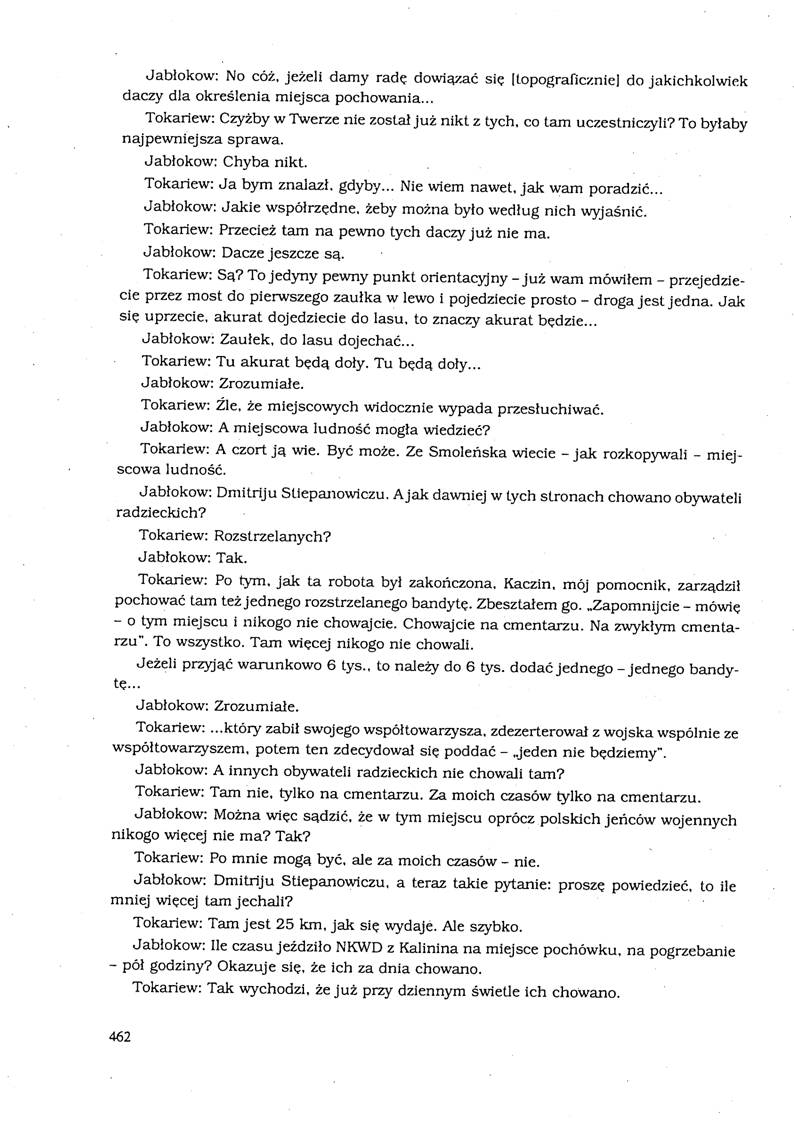 Jabłokow: No cóż, jeżeli damy radę dowiązać się [topograficznie] do jakichkolwiek daczy dla określenia miejsca pochowania...

Tokariew: Czyżby w Twerze nie został już nikt z tych, co tam uczestniczyli? To byłaby najpewniejsza sprawa.

Jabłokow: Chyba nikt.

Tokariew: Ja bym znalazł, gdyby... Nie wiem nawet, jak wam poradzić...

Jabłokow: Jakie współrzędne, żeby można było według nich wyjaśnić.

Tokariew: Przecież tam na pewno tych daczy już nie ma.

Jabłokow: Dacze jeszcze są.

Tokariew: Są? To jedyny pewny punkt orientacyjny – już wam mówiłem – przejedziecie przez most do pierwszego zaułka w lewo i pojedziecie prosto – droga jest jedna. Jak się uprzecie, akurat dojedziecie do lasu, to znaczy akurat będzie...

Jabłokow: Zaułek, do lasu dojechać...

Tokariew: Tu akurat będą doły. Tu będą doły...

Jabłokow: Zrozumiałe.

Tokariew: Źle, że miejscowych widocznie wypada przesłuchiwać.

Jabłokow: A miejscowa ludność mogła wiedzieć?

Tokariew: A czort ją wie. Być może. Ze Smoleńska wiecie – jak rozkopywali – miejscowa ludność.

Jabłokow: Dmitriju Stiepanowiczu. A jak dawniej w tych stronach chowano obywateli radzieckich?

Tokariew: Rozstrzelanych?

Jabłokow: Tak.

Tokariew: Po tym, jak ta robota był zakończona, Kaczin, mój pomocnik, zarządził pochować tam też jednego rozstrzelanego bandytę. Zbeształem go. „Zapomnijcie – mówię – o tym miejscu i nikogo nie chowajcie. Chowajcie na cmentarzu. Na zwykłym cmentarzu". To wszystko. Tam więcej nikogo nie chowali.

Jeżeli przyjąć warunkowo 6 tys., to należy do 6 tys. dodać jednego – jednego bandytę...

Jabłokow: Zrozumiałe.

Tokariew: ...który zabił swojego współtowarzysza, zdezerterował z wojska wspólnie ze współtowarzyszem, potem ten zdecydował się poddać – „jeden nie będziemy".

Jabłokow: A innych obywateli radzieckich nie chowali tam?

Tokariew: Tam nie, tylko na cmentarzu. Za moich czasów tylko na cmentarzu.

Jabłokow: Można więc sądzić, że w tym miejscu oprócz polskich jeńców wojennych nikogo więcej nie ma? Tak?

Tokariew: Po mnie mogą być, ale za moich czasów – nie.

Jabłokow: Dmitriju Stiepanowiczu, a teraz takie pytanie: proszę powiedzieć, to ile mniej więcej tam jechali?

Tokariew: Tam jest 25 km, jak się wydaje. Ale szybko.

Jabłokow: Ile czasu jeździło NKWD z Kalinina na miejsce pochówku, na pogrzebanie – pół godziny? Okazuje się, że ich za dnia chowano.

Tokariew: Tak wychodzi, że już przy dziennym świetle ich chowano.

462